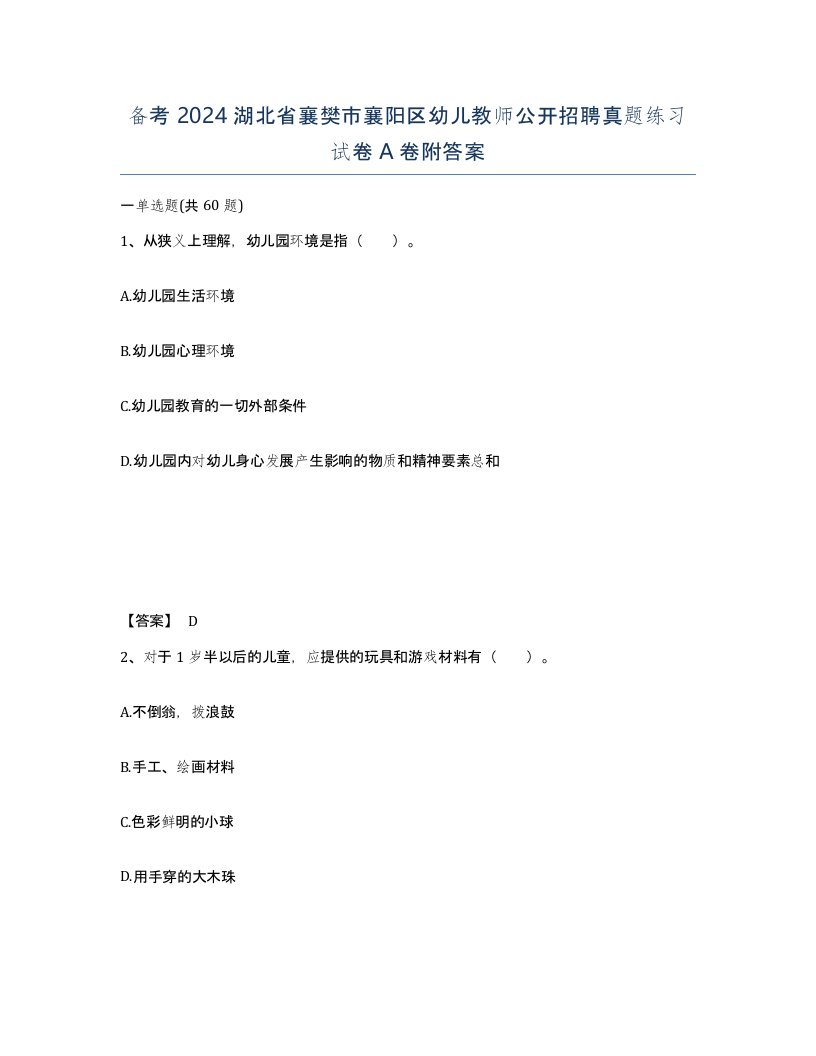 备考 2024 湖北省襄樊市襄阳区幼儿教师公开招聘真题练习试卷 A 卷附答案

一单选题(共 60 题)

1、从狭义上理解，幼儿园环境是指（　　）。

A.幼儿园生活环境

B.幼儿园心理环境

C.幼儿园教育的一切外部条件

D.幼儿园内对幼儿身心发展产生影响的物质和精神要素总和

【答案】 D

2、对于 1 岁半以后的儿童，应提供的玩具和游戏材料有（　　）。

A.不倒翁，拨浪鼓

B.手工、绘画材料

C.色彩鲜明的小球

D.用手穿的大木珠